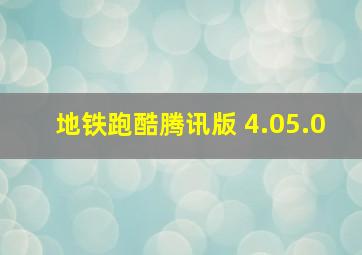 地铁跑酷腾讯版 4.05.0